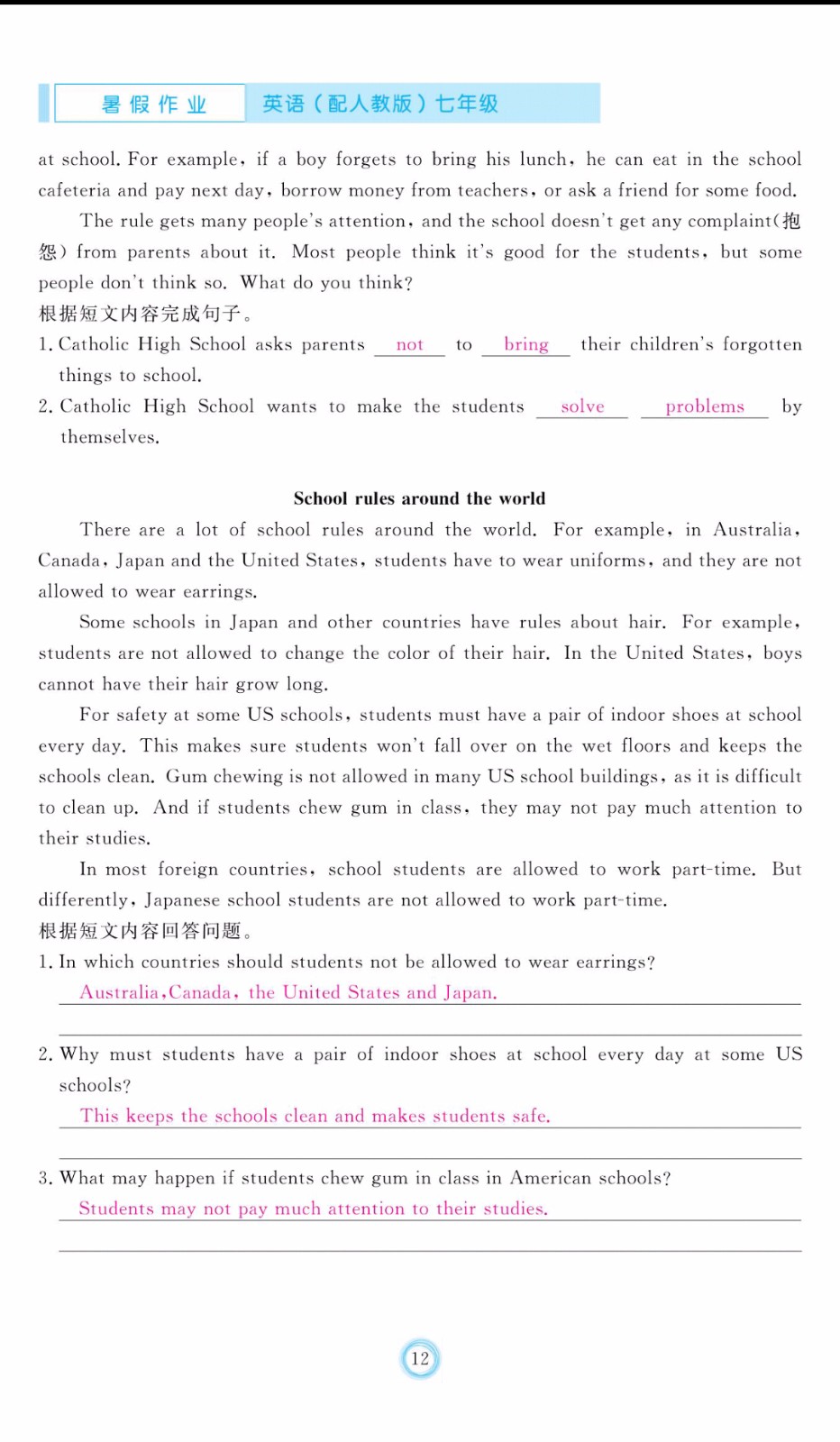 暑假作业　英语（配人教版）七年级

at school. For example, if a boy forgets to bring his lunch, he can eat in the school cafeteria and pay next day, borrow money from teachers, or ask a friend for some food.

The rule gets many people's attention, and the school doesn't get any complaint(抱怨) from parents about it. Most people think it's good for the students, but some people don't think so. What do you think?

根据短文内容完成句子。

1. Catholic High School asks parents not to bring their children's forgotten things to school.

2. Catholic High School wants to make the students solve problems by themselves.

School rules around the world

There are a lot of school rules around the world. For example, in Australia, Canada, Japan and the United States, students have to wear uniforms, and they are not allowed to wear earrings.

Some schools in Japan and other countries have rules about hair. For example, students are not allowed to change the color of their hair. In the United States, boys cannot have their hair grow long.

For safety at some US schools, students must have a pair of indoor shoes at school every day. This makes sure students won't fall over on the wet floors and keeps the schools clean. Gum chewing is not allowed in many US school buildings, as it is difficult to clean up. And if students chew gum in class, they may not pay much attention to their studies.

In most foreign countries, school students are allowed to work part-time. But differently, Japanese school students are not allowed to work part-time.

根据短文内容回答问题。

1. In which countries should students not be allowed to wear earrings?
Australia,Canada, the United States and Japan.

2. Why must students have a pair of indoor shoes at school every day at some US schools?
This keeps the schools clean and makes students safe.

3. What may happen if students chew gum in class in American schools?
Students may not pay much attention to their studies.

12